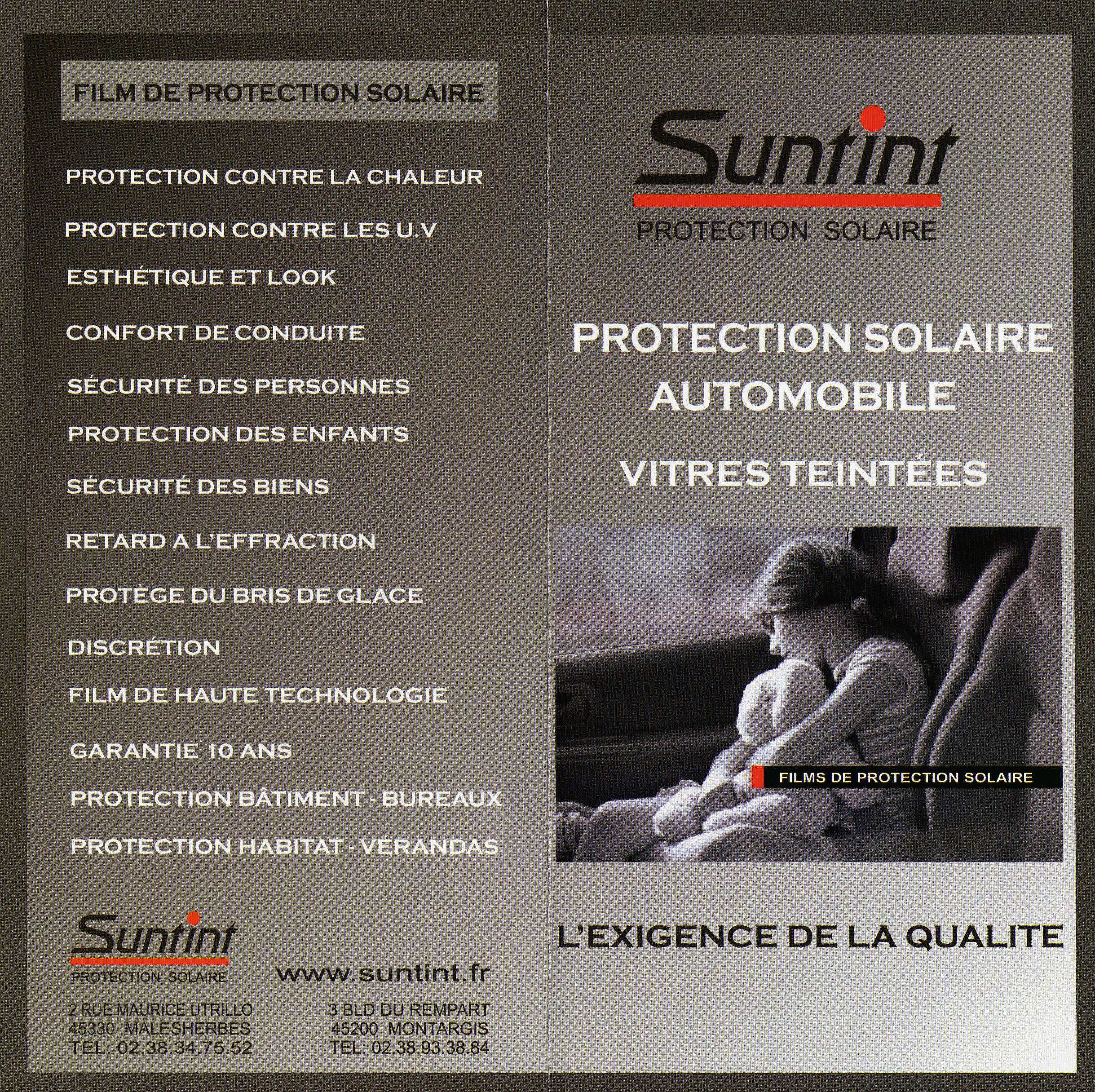 FILM DE PROTECTION SOLAIRE

PROTECTION CONTRE LA CHALEUR

PROTECTION CONTRE LES U.V

ESTHÉTIQUE ET LOOK

CONFORT DE CONDUITE

SÉCURITÉ DES PERSONNES

PROTECTION DES ENFANTS

SÉCURITÉ DES BIENS

RETARD A L'EFFRACTION

PROTÈGE DU BRIS DE GLACE

DISCRÉTION

FILM DE HAUTE TECHNOLOGIE

GARANTIE 10 ANS

PROTECTION BÂTIMENT - BUREAUX

PROTECTION HABITAT - VÉRANDAS

Suntint
PROTECTION SOLAIRE

www.suntint.fr

2 RUE MAURICE UTRILLO
45330 MALESHERBES
TEL: 02.38.34.75.52

3 BLD DU REMPART
45200 MONTARGIS
TEL: 02.38.93.38.84

Suntint
PROTECTION SOLAIRE

PROTECTION SOLAIRE
AUTOMOBILE
VITRES TEINTÉES

FILMS DE PROTECTION SOLAIRE

L'EXIGENCE DE LA QUALITE